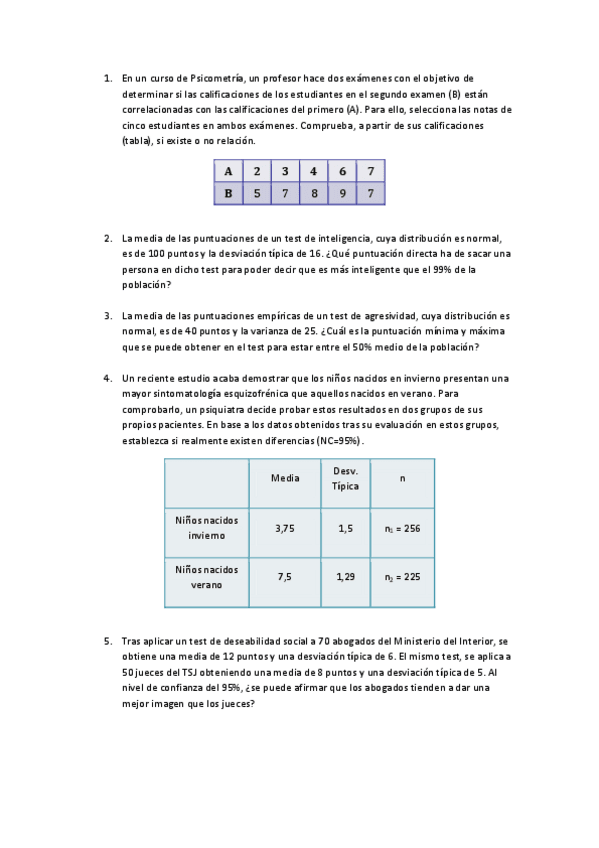 1. En un curso de Psicometría, un profesor hace dos exámenes con el objetivo de determinar si las calificaciones de los estudiantes en el segundo examen (B) están correlacionadas con las calificaciones del primero (A). Para ello, selecciona las notas de cinco estudiantes en ambos exámenes. Comprueba, a partir de sus calificaciones (tabla), si existe o no relación.

| A | 2 | 3 | 4 | 6 | 7 |
|---|---|---|---|---|---|
| B | 5 | 7 | 8 | 9 | 7 |

2. La media de las puntuaciones de un test de inteligencia, cuya distribución es normal, es de 100 puntos y la desviación típica de 16. ¿Qué puntuación directa ha de sacar una persona en dicho test para poder decir que es más inteligente que el 99% de la población?

3. La media de las puntuaciones empíricas de un test de agresividad, cuya distribución es normal, es de 40 puntos y la varianza de 25. ¿Cuál es la puntuación mínima y máxima que se puede obtener en el test para estar entre el 50% medio de la población?

4. Un reciente estudio acaba demostrar que los niños nacidos en invierno presentan una mayor sintomatología esquizofrénica que aquellos nacidos en verano. Para comprobarlo, un psiquiatra decide probar estos resultados en dos grupos de sus propios pacientes. En base a los datos obtenidos tras su evaluación en estos grupos, establezca si realmente existen diferencias (NC=95%).

| | Media | Desv. Típica | n |
|---|---|---|---|
| Niños nacidos invierno | 3,75 | 1,5 | $n_1$ = 256 |
| Niños nacidos verano | 7,5 | 1,29 | $n_2$ = 225 |

5. Tras aplicar un test de deseabilidad social a 70 abogados del Ministerio del Interior, se obtiene una media de 12 puntos y una desviación típica de 6. El mismo test, se aplica a 50 jueces del TSJ obteniendo una media de 8 puntos y una desviación típica de 5. Al nivel de confianza del 95%, ¿se puede afirmar que los abogados tienden a dar una mejor imagen que los jueces?